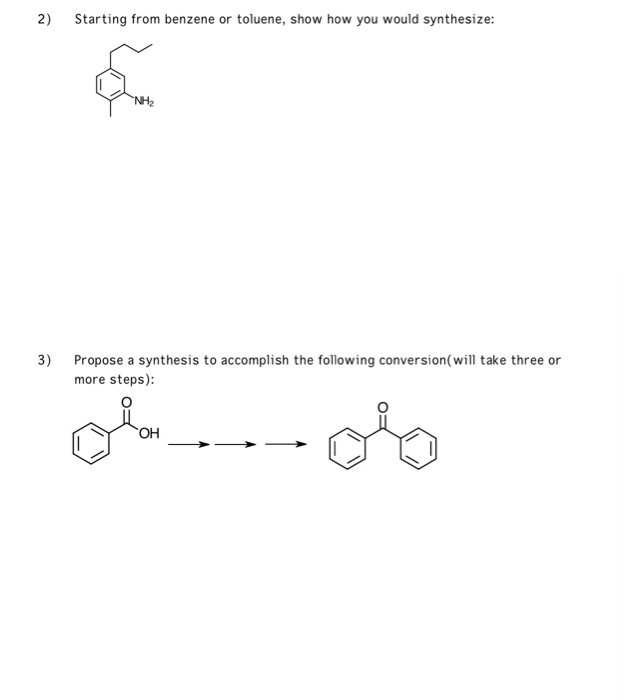 2) Starting from benzene or toluene, show how you would synthesize:

$NH_2$

3) Propose a synthesis to accomplish the following conversion(will take three or more steps):

O

OH

O